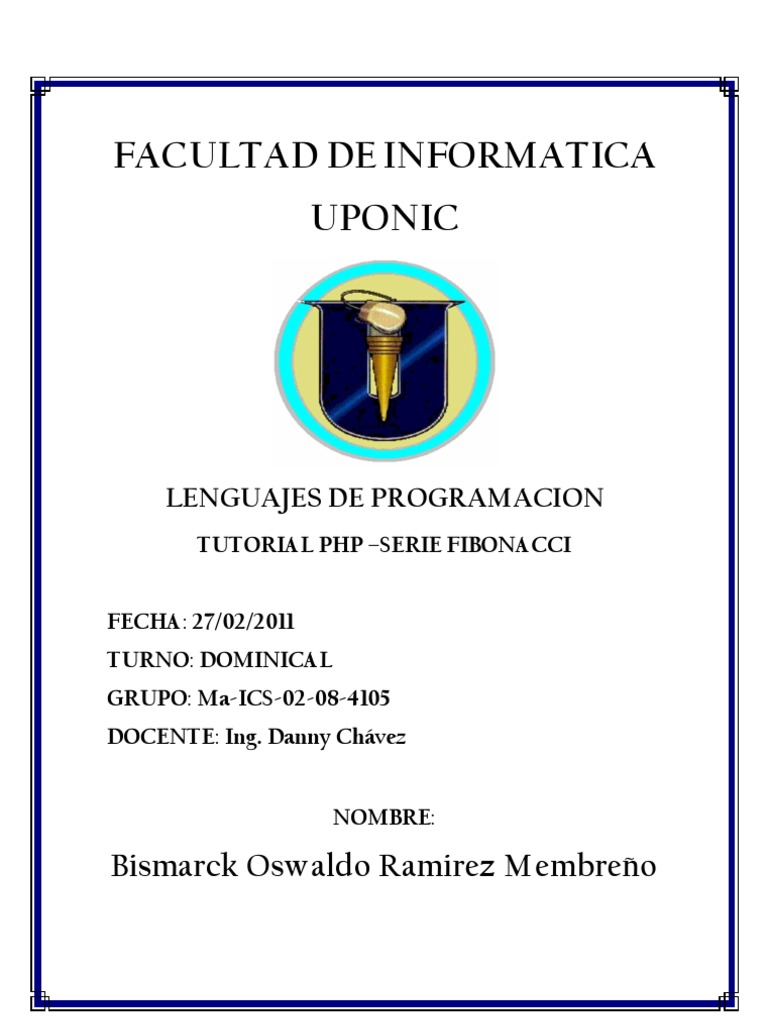 FACULTAD DE INFORMATICA

UPONIC

LENGUAJES DE PROGRAMACION

TUTORIAL PHP –SERIE FIBONACCI

FECHA: 27/02/2011

TURNO: DOMINICAL

GRUPO: Ma-ICS-02-08-4105

DOCENTE: Ing. Danny Chávez

NOMBRE:

Bismarck Oswaldo Ramirez Membreño